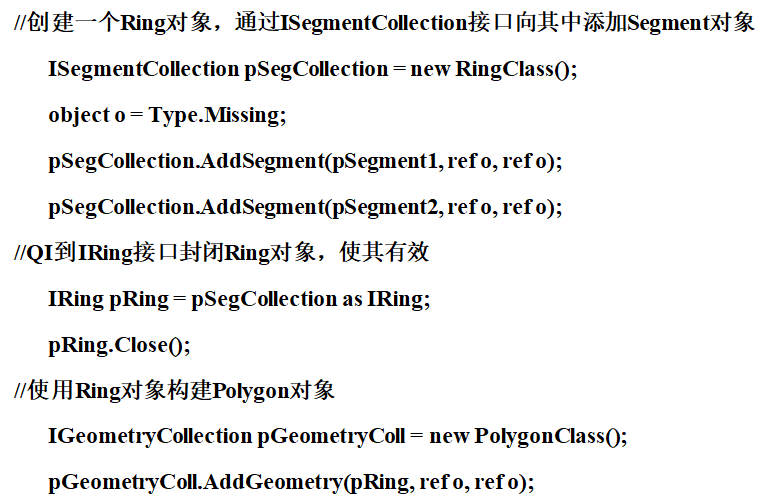 //创建一个Ring对象，通过ISegmentCollection接口向其中添加Segment对象
ISegmentCollection pSegCollection = new RingClass();
object o = Type.Missing;
pSegCollection.AddSegment(pSegment1, ref o, ref o);
pSegCollection.AddSegment(pSegment2, ref o, ref o);
//QI到IRing接口封闭Ring对象，使其有效
IRing pRing = pSegCollection as IRing;
pRing.Close();
//使用Ring对象构建Polygon对象
IGeometryCollection pGeometryColl = new PolygonClass();
pGeometryColl.AddGeometry(pRing, ref o, ref o);